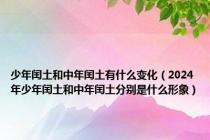 少年闰土和中年闰土有什么变化（2024年少年闰土和中年闰土分别是什么形象）